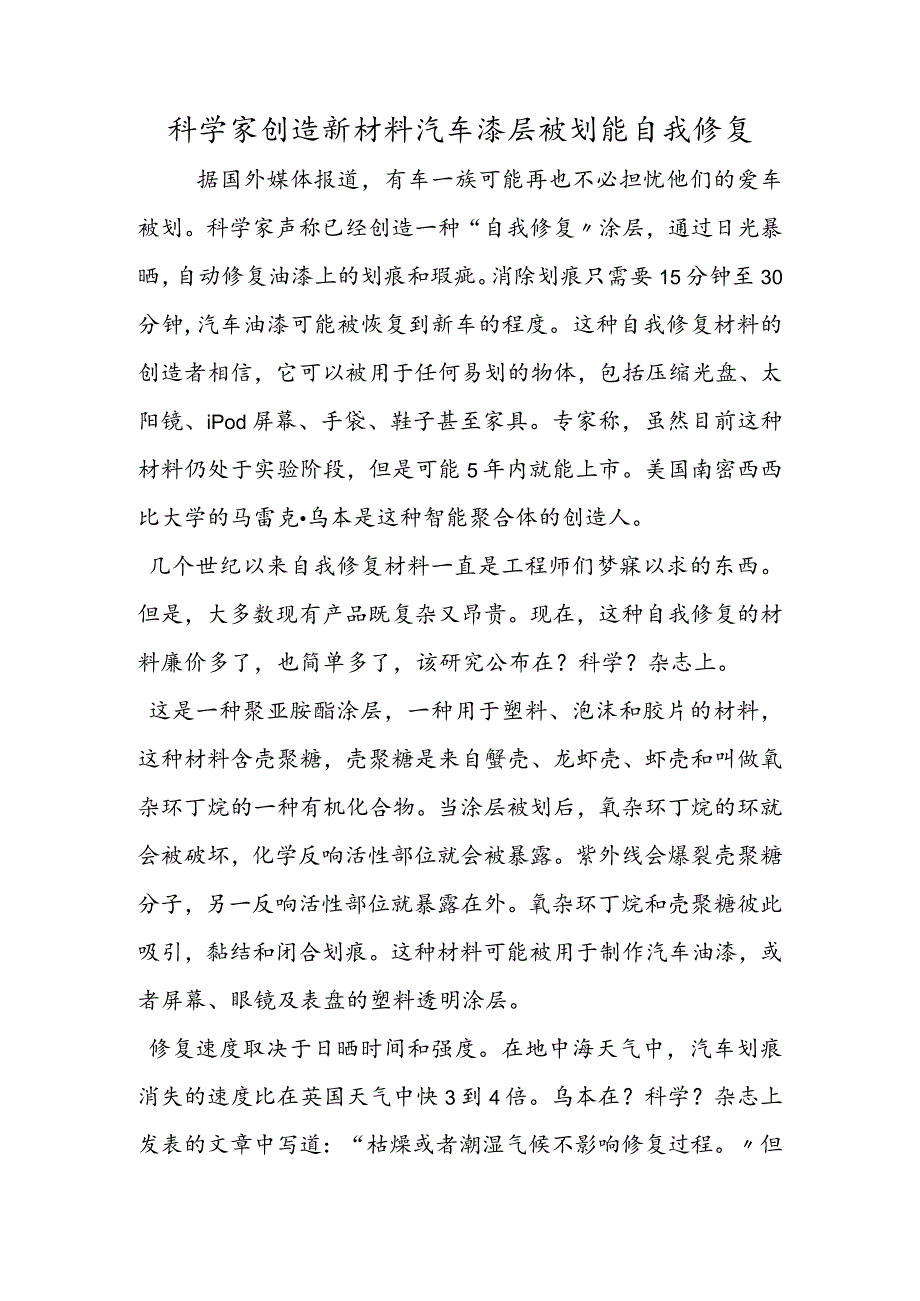 科学家创造新材料汽车漆层被划能自我修复

据国外媒体报道，有车一族可能再也不必担忧他们的爱车被划。科学家声称已经创造一种“自我修复〃涂层，通过日光暴晒，自动修复油漆上的划痕和瑕疵。消除划痕只需要15分钟至30分钟，汽车油漆可能被恢复到新车的程度。这种自我修复材料的创造者相信，它可以被用于任何易划的物体，包括压缩光盘、太阳镜、iPod屏幕、手袋、鞋子甚至家具。专家称，虽然目前这种材料仍处于实验阶段，但是可能5年内就能上市。美国南密西西比大学的马雷克•乌本是这种智能聚合体的创造人。

几个世纪以来自我修复材料一直是工程师们梦寐以求的东西。但是，大多数现有产品既复杂又昂贵。现在，这种自我修复的材料廉价多了，也简单多了，该研究公布在？科学？杂志上。

这是一种聚亚胺酯涂层，一种用于塑料、泡沫和胶片的材料，这种材料含壳聚糖，壳聚糖是来自蟹壳、龙虾壳、虾壳和叫做氧杂环丁烷的一种有机化合物。当涂层被划后，氧杂环丁烷的环就会被破坏，化学反响活性部位就会被暴露。紫外线会爆裂壳聚糖分子，另一反响活性部位就暴露在外。氧杂环丁烷和壳聚糖彼此吸引，黏结和闭合划痕。这种材料可能被用于制作汽车油漆，或者屏幕、眼镜及表盘的塑料透明涂层。

修复速度取决于日晒时间和强度。在地中海天气中，汽车划痕消失的速度比在英国天气中快3到4倍。乌本在？科学？杂志上发表的文章中写道：“枯燥或者潮湿气候不影响修复过程。〃但